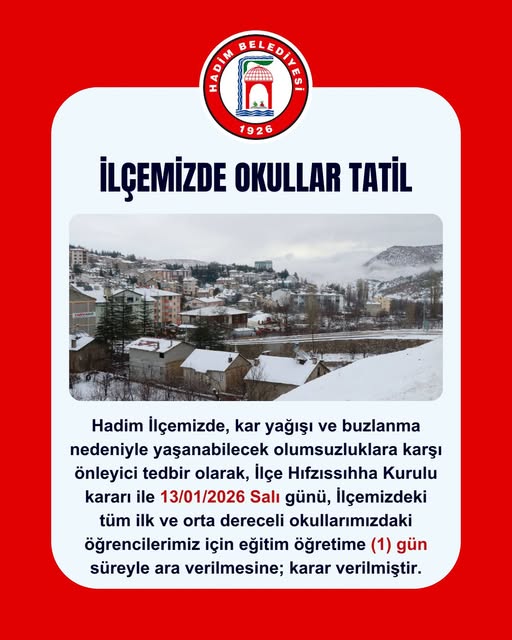 HADİM BELEDİYESİ
1926

İLÇEMİZDE OKULLAR TATİL

Hadim İlçemizde, kar yağışı ve buzlanma nedeniyle yaşanabilecek olumsuzluklara karşı önleyici tedbir olarak, İlçe Hıfzıssıhha Kurulu kararı ile 13/01/2026 Salı günü, İlçemizdeki tüm ilk ve orta dereceli okullarımızdaki öğrencilerimiz için eğitim öğretime (1) gün süreyle ara verilmesine; karar verilmiştir.